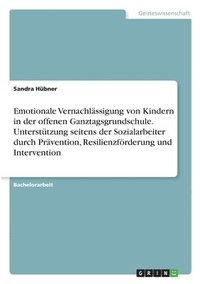 Geisteswissenschaft

Sandra Hübner

Emotionale Vernachlässigung von Kindern in der offenen Ganztagsgrundschule. Unterstützung seitens der Sozialarbeiter durch Prävention, Resilienzförderung und Intervention

Bachelorarbeit

GRIN